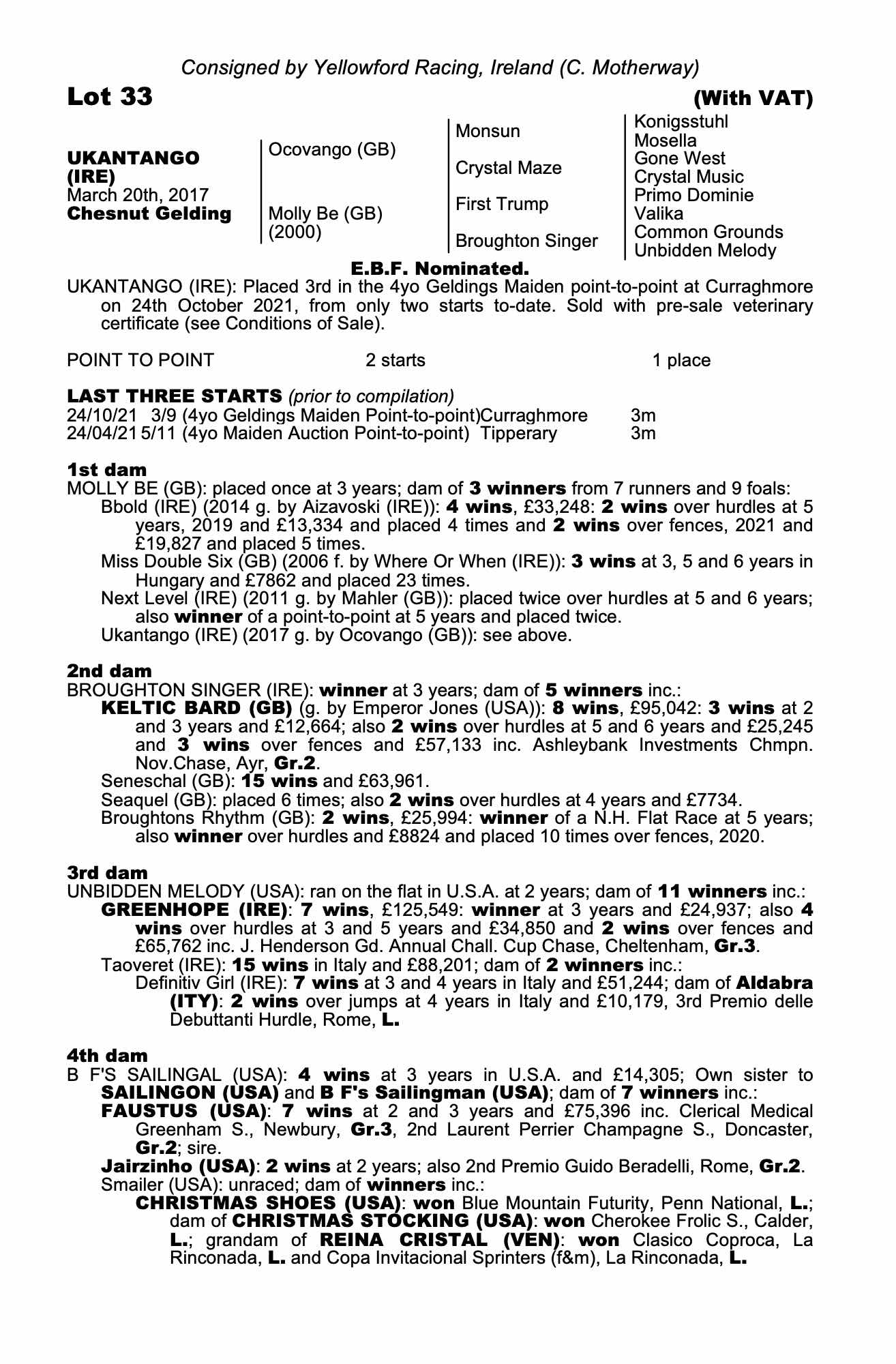 Consigned by Yellowford Racing, Ireland (C. Motherway)

Lot 33

(With VAT)

UKANTANGO (IRE)
March 20th, 2017
Chesnut Gelding

Ocovango (GB)

Molly Be (GB) (2000)

Monsun

Crystal Maze

First Trump

Broughton Singer

Konigsstuhl
Mosella
Gone West
Crystal Music
Primo Dominie
Valika
Common Grounds
Unbidden Melody

E.B.F. Nominated.

UKANTANGO (IRE): Placed 3rd in the 4yo Geldings Maiden point-to-point at Curraghmore on 24th October 2021, from only two starts to-date. Sold with pre-sale veterinary certificate (see Conditions of Sale).

POINT TO POINT 2 starts 1 place

LAST THREE STARTS (prior to compilation)
24/10/21 3/9 (4yo Geldings Maiden Point-to-point)Curraghmore 3m
24/04/21 5/11 (4yo Maiden Auction Point-to-point) Tipperary 3m

1st dam
MOLLY BE (GB): placed once at 3 years; dam of 3 winners from 7 runners and 9 foals:
Bbold (IRE) (2014 g. by Aizavoski (IRE)): 4 wins, £33,248: 2 wins over hurdles at 5 years, 2019 and £13,334 and placed 4 times and 2 wins over fences, 2021 and £19,827 and placed 5 times.
Miss Double Six (GB) (2006 f. by Where Or When (IRE)): 3 wins at 3, 5 and 6 years in Hungary and £7862 and placed 23 times.
Next Level (IRE) (2011 g. by Mahler (GB)): placed twice over hurdles at 5 and 6 years; also winner of a point-to-point at 5 years and placed twice.
Ukantango (IRE) (2017 g. by Ocovango (GB)): see above.

2nd dam
BROUGHTON SINGER (IRE): winner at 3 years; dam of 5 winners inc.:
KELTIC BARD (GB) (g. by Emperor Jones (USA)): 8 wins, £95,042: 3 wins at 2 and 3 years and £12,664; also 2 wins over hurdles at 5 and 6 years and £25,245 and 3 wins over fences and £57,133 inc. Ashleybank Investments Chmpn. Nov.Chase, Ayr, Gr.2.
Seneschal (GB): 15 wins and £63,961.
Seaquel (GB): placed 6 times; also 2 wins over hurdles at 4 years and £7734.
Broughtons Rhythm (GB): 2 wins, £25,994: winner of a N.H. Flat Race at 5 years; also winner over hurdles and £8824 and placed 10 times over fences, 2020.

3rd dam
UNBIDDEN MELODY (USA): ran on the flat in U.S.A. at 2 years; dam of 11 winners inc.:
GREENHOPE (IRE): 7 wins, £125,549: winner at 3 years and £24,937; also 4 wins over hurdles at 3 and 5 years and £34,850 and 2 wins over fences and £65,762 inc. J. Henderson Gd. Annual Chall. Cup Chase, Cheltenham, Gr.3.
Taoveret (IRE): 15 wins in Italy and £88,201; dam of 2 winners inc.:
Definitiv Girl (IRE): 7 wins at 3 and 4 years in Italy and £51,244; dam of Aldabra (ITY): 2 wins over jumps at 4 years in Italy and £10,179, 3rd Premio delle Debuttanti Hurdle, Rome, L.

4th dam
B F'S SAILINGAL (USA): 4 wins at 3 years in U.S.A. and £14,305; Own sister to SAILINGON (USA) and B F's Sailingman (USA); dam of 7 winners inc.:
FAUSTUS (USA): 7 wins at 2 and 3 years and £75,396 inc. Clerical Medical Greenham S., Newbury, Gr.3, 2nd Laurent Perrier Champagne S., Doncaster, Gr.2; sire.
Jairzinho (USA): 2 wins at 2 years; also 2nd Premio Guido Beradelli, Rome, Gr.2.
Smailer (USA): unraced; dam of winners inc.:
CHRISTMAS SHOES (USA): won Blue Mountain Futurity, Penn National, L.; dam of CHRISTMAS STOCKING (USA): won Cherokee Frolic S., Calder, L.; grandam of REINA CRISTAL (VEN): won Clasico Coproca, La Rinconada, L. and Copa Invitacional Sprinters (f&m), La Rinconada, L.